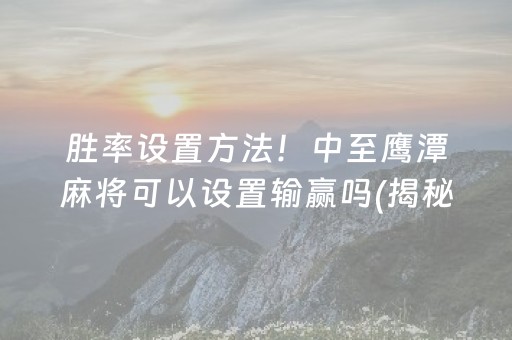 胜率设置方法！中至鹰潭麻将可以设置输赢吗(揭秘